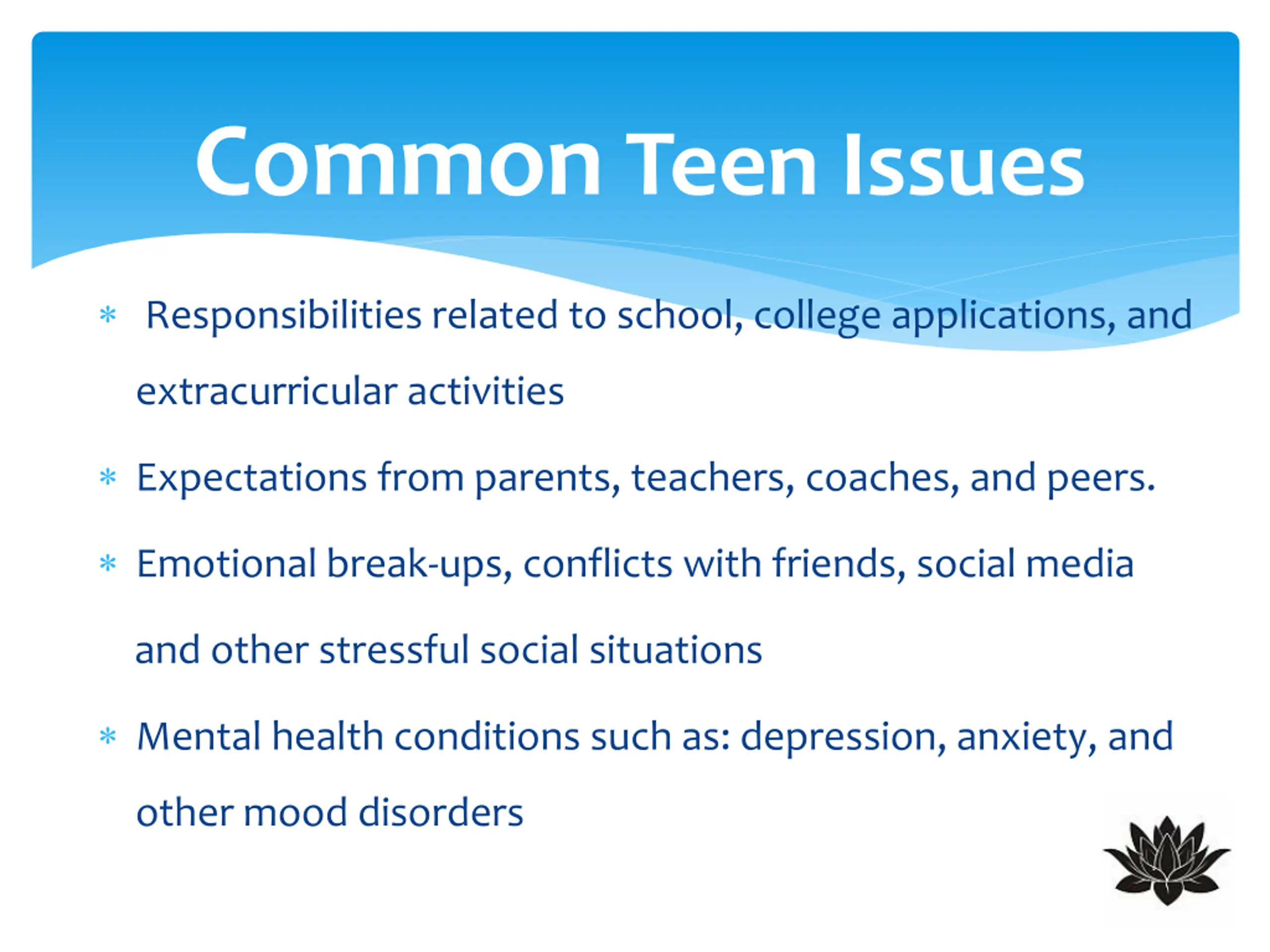 Common Teen Issues

* Responsibilities related to school, college applications, and extracurricular activities

* Expectations from parents, teachers, coaches, and peers.

* Emotional break-ups, conflicts with friends, social media and other stressful social situations

* Mental health conditions such as: depression, anxiety, and other mood disorders